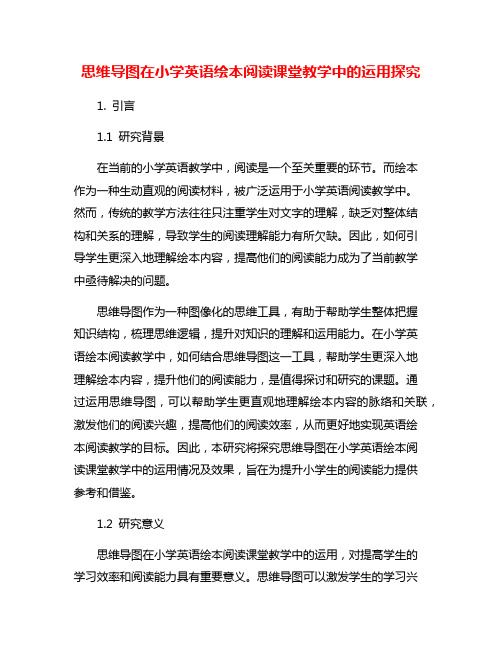 思维导图在小学英语绘本阅读课堂教学中的运用探究

1. 引言

1.1 研究背景

在当前的小学英语教学中，阅读是一个至关重要的环节。而绘本作为一种生动直观的阅读材料，被广泛运用于小学英语阅读教学中。然而，传统的教学方法往往只注重学生对文字的理解，缺乏对整体结构和关系的理解，导致学生的阅读理解能力有所欠缺。因此，如何引导学生更深入地理解绘本内容，提高他们的阅读能力成为了当前教学中亟待解决的问题。

思维导图作为一种图像化的思维工具，有助于帮助学生整体把握知识结构，梳理思维逻辑，提升对知识的理解和运用能力。在小学英语绘本阅读教学中，如何结合思维导图这一工具，帮助学生更深入地理解绘本内容，提升他们的阅读能力，是值得探讨和研究的课题。通过运用思维导图，可以帮助学生更直观地理解绘本内容的脉络和关联，激发他们的阅读兴趣，提高他们的阅读效率，从而更好地实现英语绘本阅读教学的目标。因此，本研究将探究思维导图在小学英语绘本阅读课堂教学中的运用情况及效果，旨在为提升小学生的阅读能力提供参考和借鉴。

1.2 研究意义

思维导图在小学英语绘本阅读课堂教学中的运用，对提高学生的学习效率和阅读能力具有重要意义。思维导图可以激发学生的学习兴